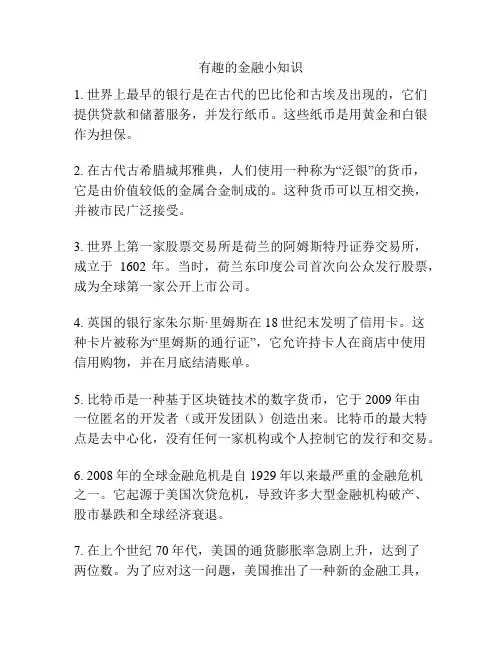 有趣的金融小知识

1. 世界上最早的银行是在古代的巴比伦和古埃及出现的，它们提供贷款和储蓄服务，并发行纸币。这些纸币是用黄金和白银作为担保。

2. 在古代古希腊城邦雅典，人们使用一种称为“泛银”的货币，它是由价值较低的金属合金制成的。这种货币可以互相交换，并被市民广泛接受。

3. 世界上第一家股票交易所是荷兰的阿姆斯特丹证券交易所，成立于 1602 年。当时，荷兰东印度公司首次向公众发行股票，成为全球第一家公开上市公司。

4. 英国的银行家朱尔斯·里姆斯在 18 世纪末发明了信用卡。这种卡片被称为“里姆斯的通行证”，它允许持卡人在商店中使用信用购物，并在月底结清账单。

5. 比特币是一种基于区块链技术的数字货币，它于 2009 年由一位匿名的开发者（或开发团队）创造出来。比特币的最大特点是去中心化，没有任何一家机构或个人控制它的发行和交易。

6. 2008 年的全球金融危机是自 1929 年以来最严重的金融危机之一。它起源于美国次贷危机，导致许多大型金融机构破产、股市暴跌和全球经济衰退。

7. 在上个世纪 70 年代，美国的通货膨胀率急剧上升，达到了两位数。为了应对这一问题，美国推出了一种新的金融工具，